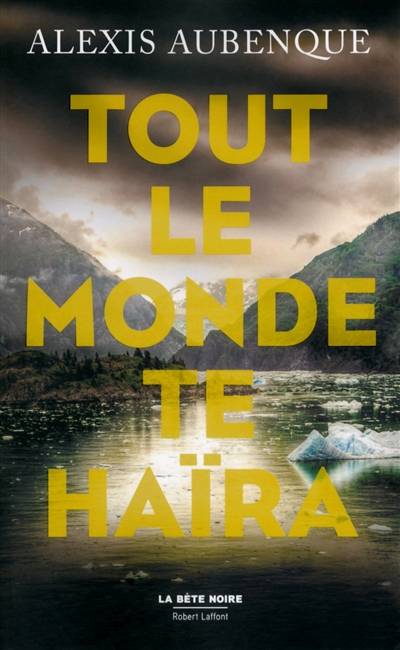 ALEXIS AUBENQUE

TOUT LE MONDE TE HAÏRA

LA BÊTE NOIRE
Robert Laffont